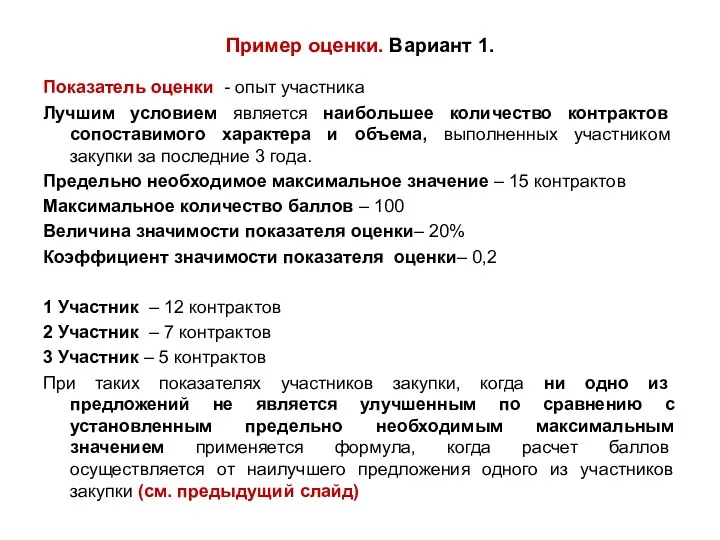 Пример оценки. Вариант 1.

Показатель оценки - опыт участника

Лучшим условием является наибольшее количество контрактов сопоставимого характера и объема, выполненных участником закупки за последние 3 года.

Предельно необходимое максимальное значение – 15 контрактов

Максимальное количество баллов – 100

Величина значимости показателя оценки– 20%

Коэффициент значимости показателя оценки– 0,2

1 Участник – 12 контрактов

2 Участник – 7 контрактов

3 Участник – 5 контрактов

При таких показателях участников закупки, когда ни одно из предложений не является улучшенным по сравнению с установленным предельно необходимым максимальным значением применяется формула, когда расчет баллов осуществляется от наилучшего предложения одного из участников закупки (см. предыдущий слайд)